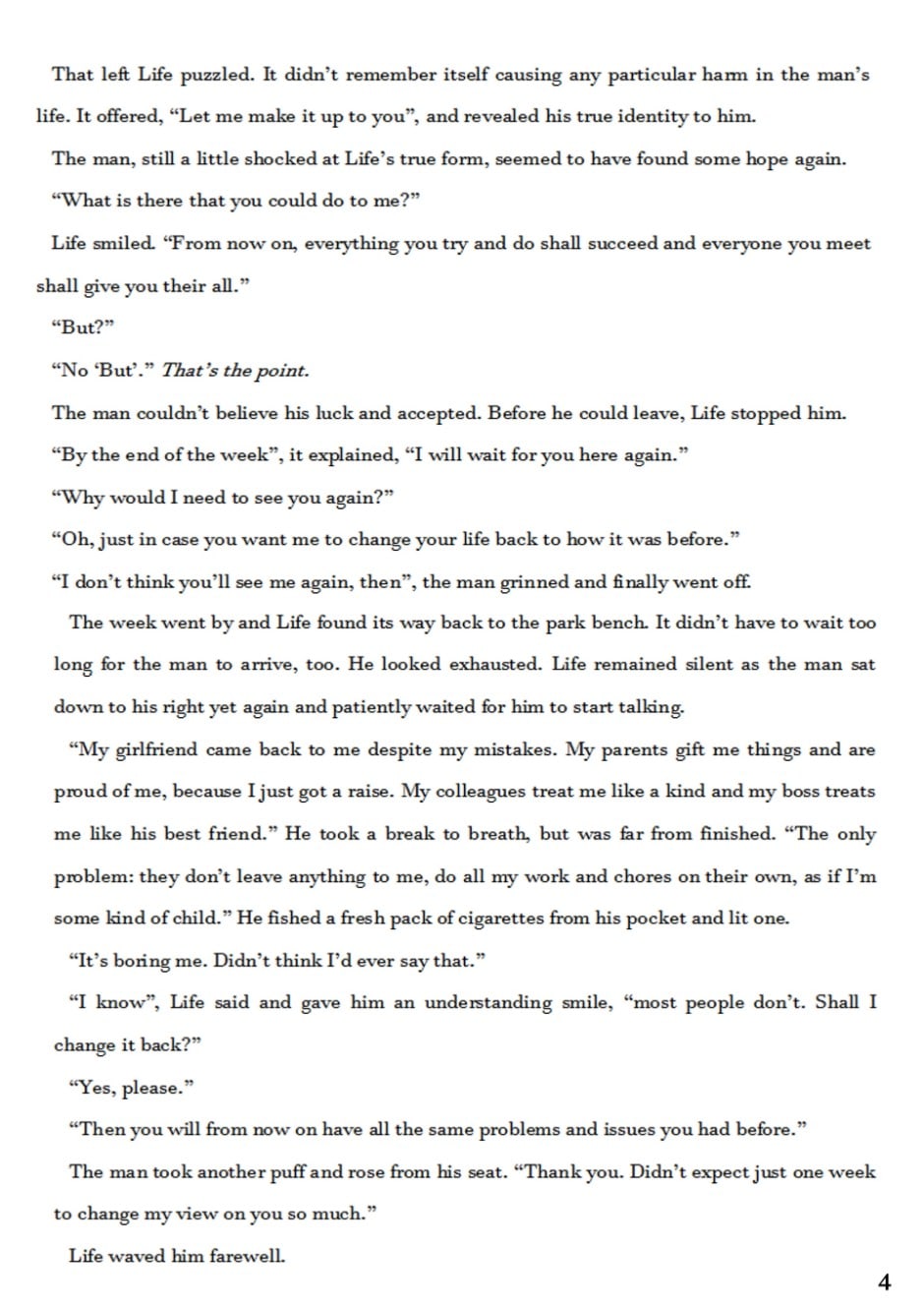 That left Life puzzled. It didn't remember itself causing any particular harm in the man's life. It offered, "Let me make it up to you", and revealed his true identity to him.

The man, still a little shocked at Life's true form, seemed to have found some hope again.

"What is there that you could do to me?"

Life smiled. "From now on, everything you try and do shall succeed and everyone you meet shall give you their all."

"But?"

"No 'But'." That's the point.

The man couldn't believe his luck and accepted. Before he could leave, Life stopped him.

"By the end of the week", it explained, "I will wait for you here again."

"Why would I need to see you again?"

"Oh, just in case you want me to change your life back to how it was before."

"I don't think you'll see me again, then", the man grinned and finally went off.

The week went by and Life found its way back to the park bench. It didn't have to wait too long for the man to arrive, too. He looked exhausted. Life remained silent as the man sat down to his right yet again and patiently waited for him to start talking.

"My girlfriend came back to me despite my mistakes. My parents gift me things and are proud of me, because I just got a raise. My colleagues treat me like a kind and my boss treats me like his best friend." He took a break to breath, but was far from finished. "The only problem: they don't leave anything to me, do all my work and chores on their own, as if I'm some kind of child." He fished a fresh pack of cigarettes from his pocket and lit one.

"It's boring me. Didn't think I'd ever say that."

"I know", Life said and gave him an understanding smile, "most people don't. Shall I change it back?"

"Yes, please."

"Then you will from now on have all the same problems and issues you had before."

The man took another puff and rose from his seat. "Thank you. Didn't expect just one week to change my view on you so much."

Life waved him farewell.

4